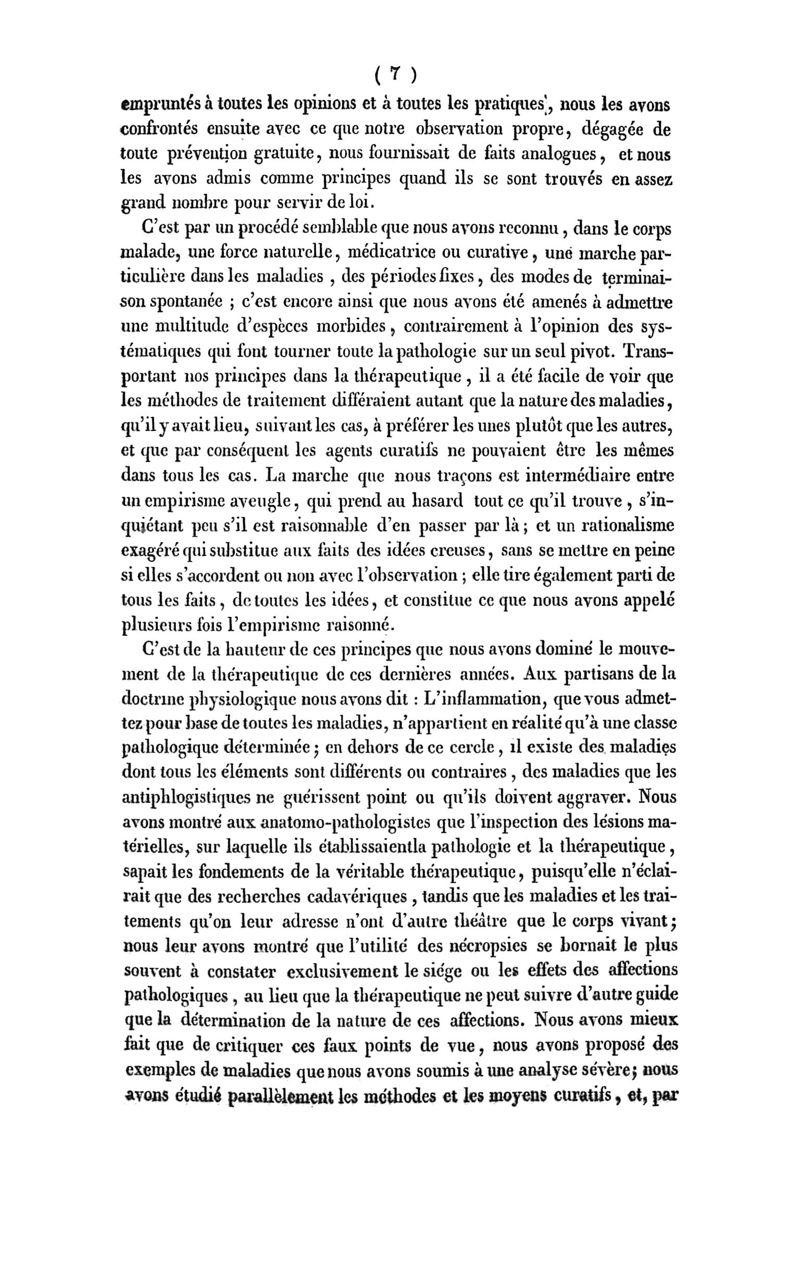 ( 7 )

empruntés à toutes les opinions et à toutes les pratiques, nous les avons confrontés ensuite avec ce que notre observation propre, dégagée de toute prévention gratuite, nous fournissait de faits analogues, et nous les avons admis comme principes quand ils se sont trouvés en assez grand nombre pour servir de loi.

C'est par un procédé semblable que nous avons reconnu, dans le corps malade, une force naturelle, médicatrice ou curative, une marche particulière dans les maladies, des périodes fixes, des modes de terminaison spontanée ; c'est encore ainsi que nous avons été amenés à admettre une multitude d'espèces morbides, contrairement à l'opinion des systématiques qui font tourner toute la pathologie sur un seul pivot. Transportant nos principes dans la thérapeutique, il a été facile de voir que les méthodes de traitement différaient autant que la nature des maladies, qu'il y avait lieu, suivant les cas, à préférer les unes plutôt que les autres, et que par conséquent les agents curatifs ne pouvaient être les mêmes dans tous les cas. La marche que nous traçons est intermédiaire entre un empirisme aveugle, qui prend au hasard tout ce qu'il trouve, s'inquiétant peu s'il est raisonnable d'en passer par là ; et un rationalisme exagéré qui substitue aux faits des idées creuses, sans se mettre en peine si elles s'accordent ou non avec l'observation ; elle tire également parti de tous les faits, de toutes les idées, et constitue ce que nous avons appelé plusieurs fois l'empirisme raisonné.

C'est de la hauteur de ces principes que nous avons dominé le mouvement de la thérapeutique de ces dernières années. Aux partisans de la doctrine physiologique nous avons dit : L'inflammation, que vous admettez pour base de toutes les maladies, n'appartient en réalité qu'à une classe pathologique déterminée ; en dehors de ce cercle, il existe des maladies dont tous les éléments sont différents ou contraires, des maladies que les antiphlogistiques ne guérissent point ou qu'ils doivent aggraver. Nous avons montré aux anatomo-pathologistes que l'inspection des lésions matérielles, sur laquelle ils établissaientla pathologie et la thérapeutique, sapait les fondements de la véritable thérapeutique, puisqu'elle n'éclairait que des recherches cadavériques, tandis que les maladies et les traitements qu'on leur adresse n'ont d'autre théâtre que le corps vivant ; nous leur avons montré que l'utilité des nécropsies se bornait le plus souvent à constater exclusivement le siége ou les effets des affections pathologiques, au lieu que la thérapeutique ne peut suivre d'autre guide que la détermination de la nature de ces affections. Nous avons mieux fait que de critiquer ces faux points de vue, nous avons proposé des exemples de maladies que nous avons soumis à une analyse sévère ; nous avons étudié parallèlement les méthodes et les moyens curatifs, et, par